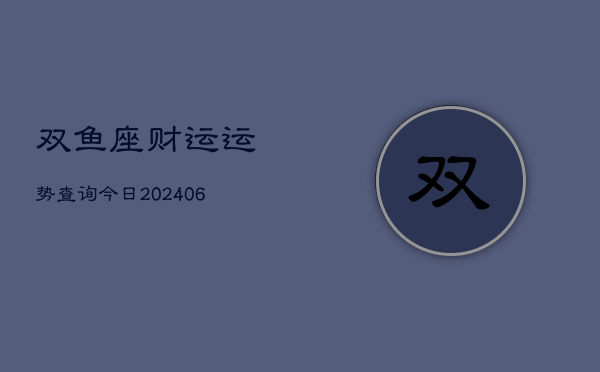 双鱼座财运运

势查询今日202406

双